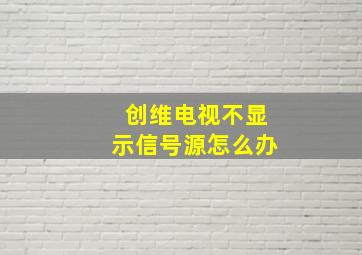 创维电视不显示信号源怎么办